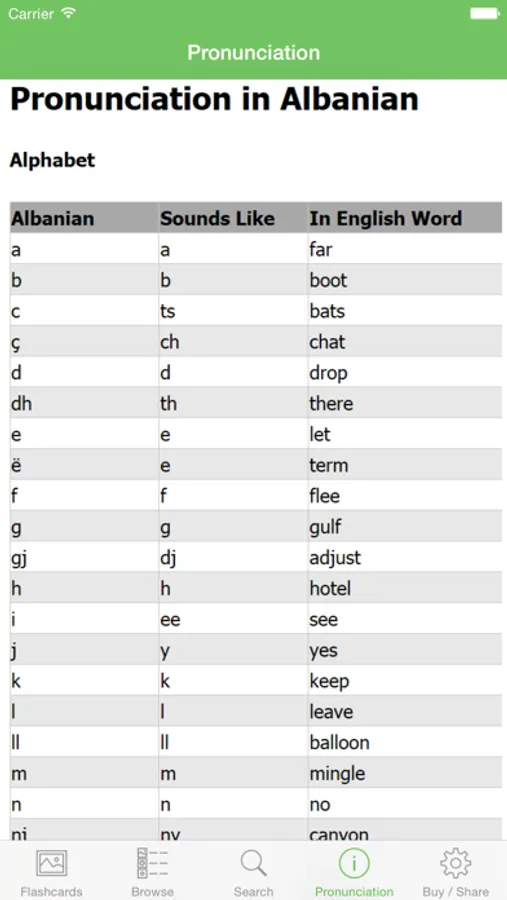 Carrier

Pronunciation

Pronunciation in Albanian

Alphabet

| Albanian | Sounds Like | In English Word |
|---|---|---|
| a | a | far |
| b | b | boot |
| c | ts | bats |
| ç | ch | chat |
| d | d | drop |
| dh | th | there |
| e | e | let |
| ë | e | term |
| f | f | flee |
| g | g | gulf |
| gj | dj | adjust |
| h | h | hotel |
| i | ee | see |
| j | y | yes |
| k | k | keep |
| l | l | leave |
| ll | ll | balloon |
| m | m | mingle |
| n | n | no |
| nj | ny | canyon |

Flashcards Browse Search Pronunciation Buy / Share